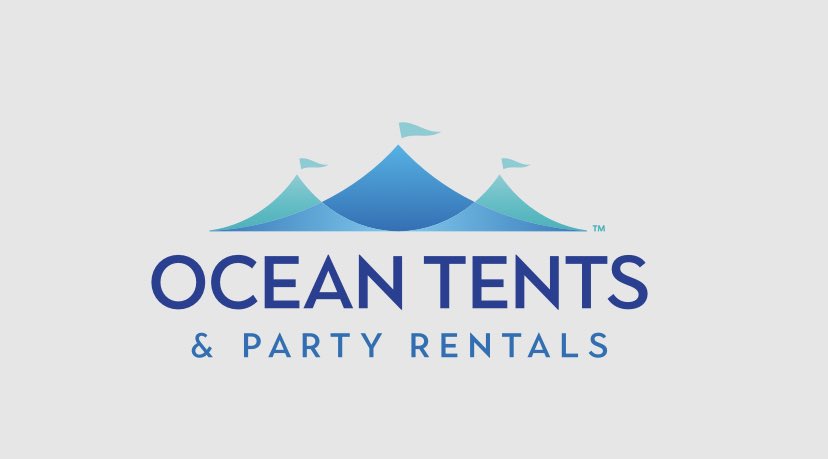 ™
OCEAN TENTS
& PARTY RENTALS